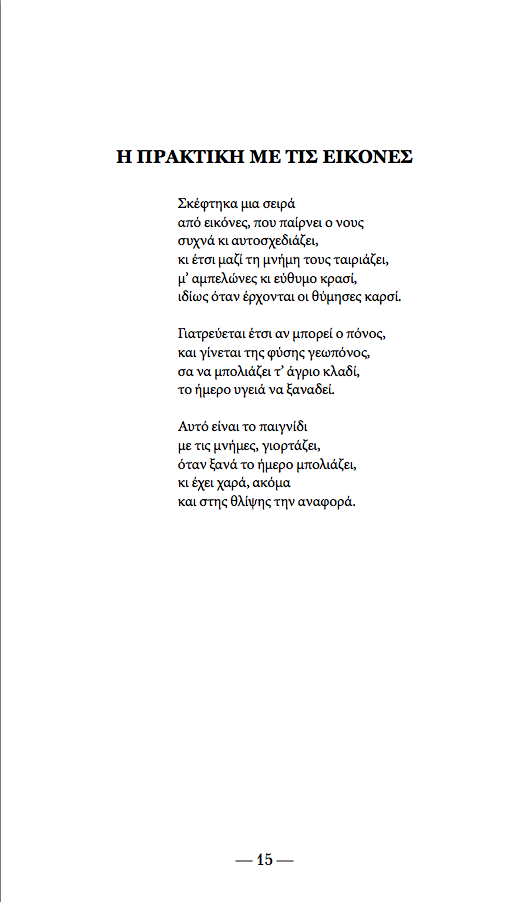 Η ΠΡΑΚΤΙΚΗ ΜΕ ΤΙΣ ΕΙΚΟΝΕΣ

Σκέφτηκα μια σειρά
από εικόνες, που παίρνει ο νους
συχνά κι αυτοσχεδιάζει,
κι έτσι μαζί τη μνήμη τους ταιριάζει,
μ' αμπελώνες κι εύθυμο κρασί,
ιδίως όταν έρχονται οι θύμησες καρσί.

Γιατρεύεται έτσι αν μπορεί ο πόνος,
και γίνεται της φύσης γεωπόνος,
σα να μπολιάζει τ' άγριο κλαδί,
το ήμερο υγειά να ξαναδεί.

Αυτό είναι το παιγνίδι
με τις μνήμες, γιορτάζει,
όταν ξανά το ήμερο μπολιάζει,
κι έχει χαρά, ακόμα
και στης θλίψης την αναφορά.

— 15 —